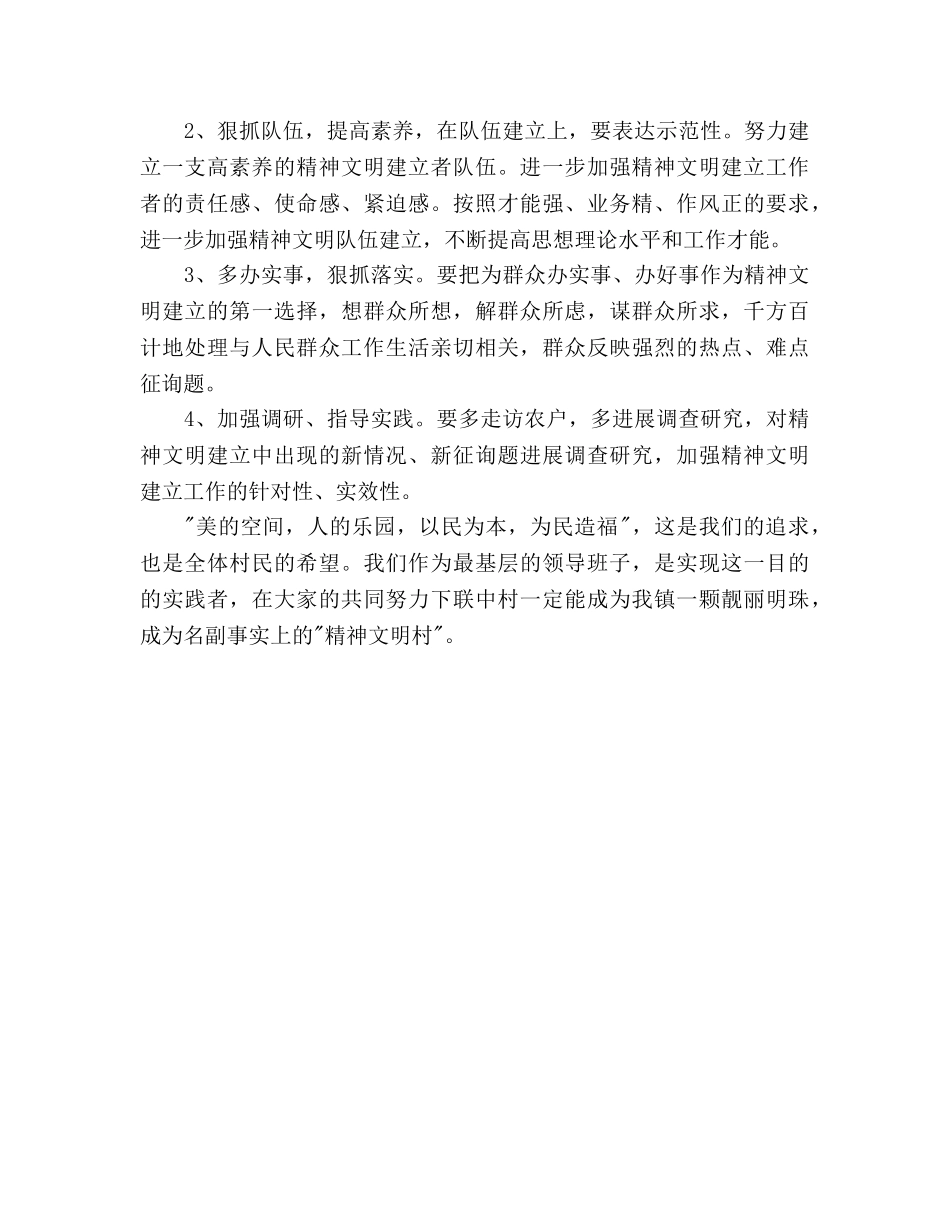 2、狠抓队伍，提高素养，在队伍建立上，要表达示范性。努力建立一支高素养的精神文明建立者队伍。进一步加强精神文明建立工作者的责任感、使命感、紧迫感。按照才能强、业务精、作风正的要求，进一步加强精神文明队伍建立，不断提高思想理论水平和工作才能。

3、多办实事，狠抓落实。要把为群众办实事、办好事作为精神文明建立的第一选择，想群众所想，解群众所虑，谋群众所求，千方百计地处理与人民群众工作生活亲切相关，群众反映强烈的热点、难点征询题。

4、加强调研、指导实践。要多走访农户，多进展调查研究，对精神文明建立中出现的新情况、新征询题进展调查研究，加强精神文明建立工作的针对性、实效性。

"美的空间，人的乐园，以民为本，为民造福"，这是我们的追求，也是全体村民的希望。我们作为最基层的领导班子，是实现这一目的的实践者，在大家的共同努力下联中村一定能成为我镇一颗靓丽明珠，成为名副事实上的"精神文明村"。